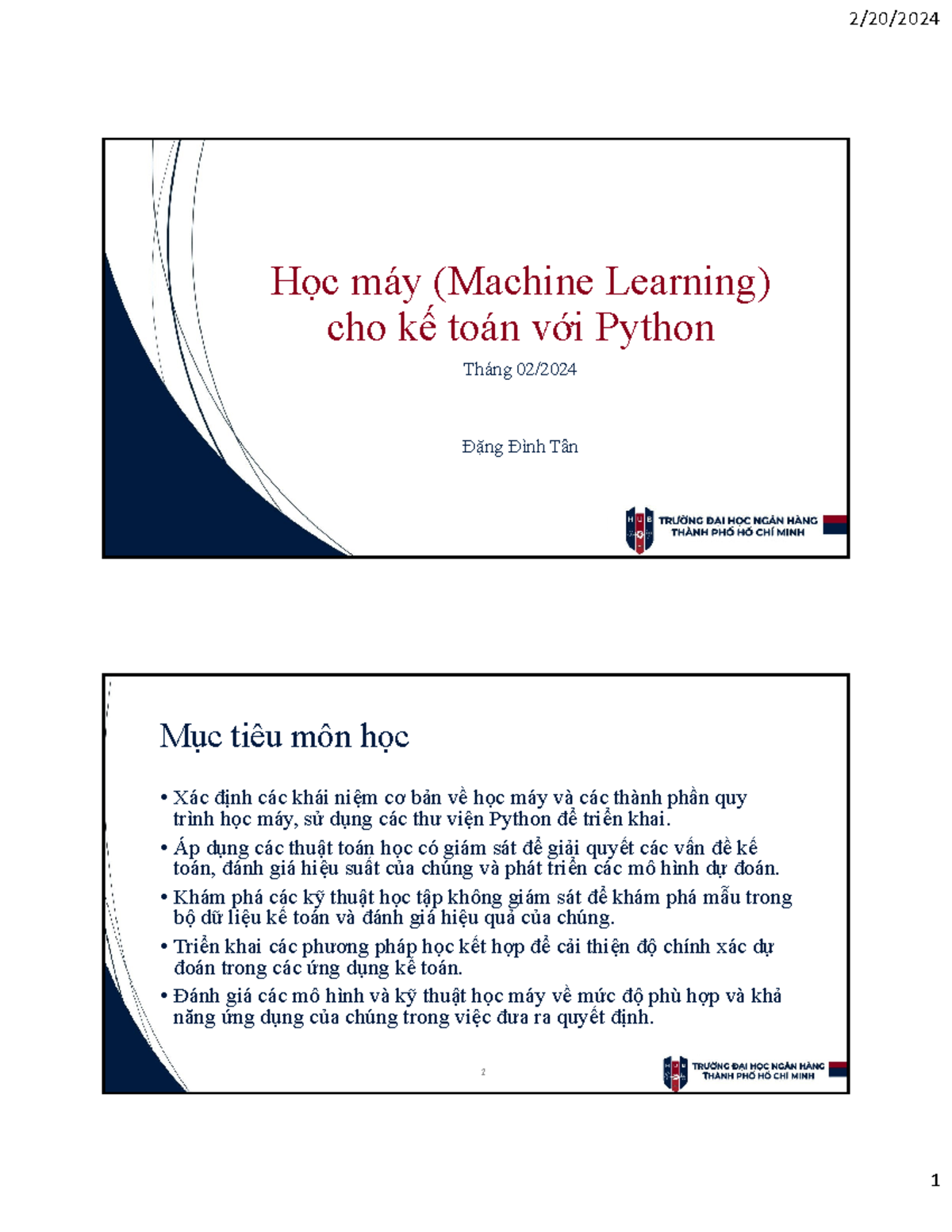 2/20/2024

Học máy (Machine Learning) cho kế toán với Python

Tháng 02/2024

Đặng Đình Tân

HUB
TRƯỜNG ĐẠI HỌC NGÂN HÀNG
THÀNH PHỐ HỒ CHÍ MINH

Mục tiêu môn học

• Xác định các khái niệm cơ bản về học máy và các thành phần quy trình học máy, sử dụng các thư viện Python để triển khai.
• Áp dụng các thuật toán học có giám sát để giải quyết các vấn đề kế toán, đánh giá hiệu suất của chúng và phát triển các mô hình dự đoán.
• Khám phá các kỹ thuật học tập không giám sát để khám phá mẫu trong bộ dữ liệu kế toán và đánh giá hiệu quả của chúng.
• Triển khai các phương pháp học kết hợp để cải thiện độ chính xác dự đoán trong các ứng dụng kế toán.
• Đánh giá các mô hình và kỹ thuật học máy về mức độ phù hợp và khả năng ứng dụng của chúng trong việc đưa ra quyết định.

2

HUB
TRƯỜNG ĐẠI HỌC NGÂN HÀNG
THÀNH PHỐ HỒ CHÍ MINH

1